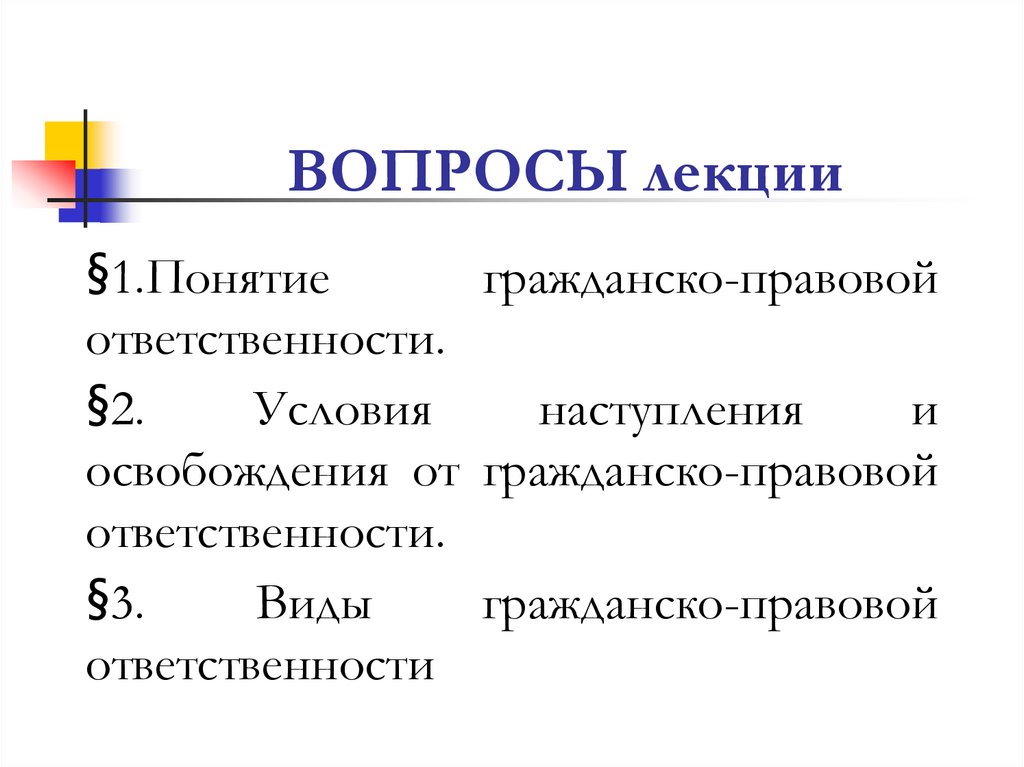 ВОПРОСЫ лекции

§1.Понятие гражданско-правовой ответственности.

§2. Условия наступления и освобождения от гражданско-правовой ответственности.

§3. Виды гражданско-правовой ответственности